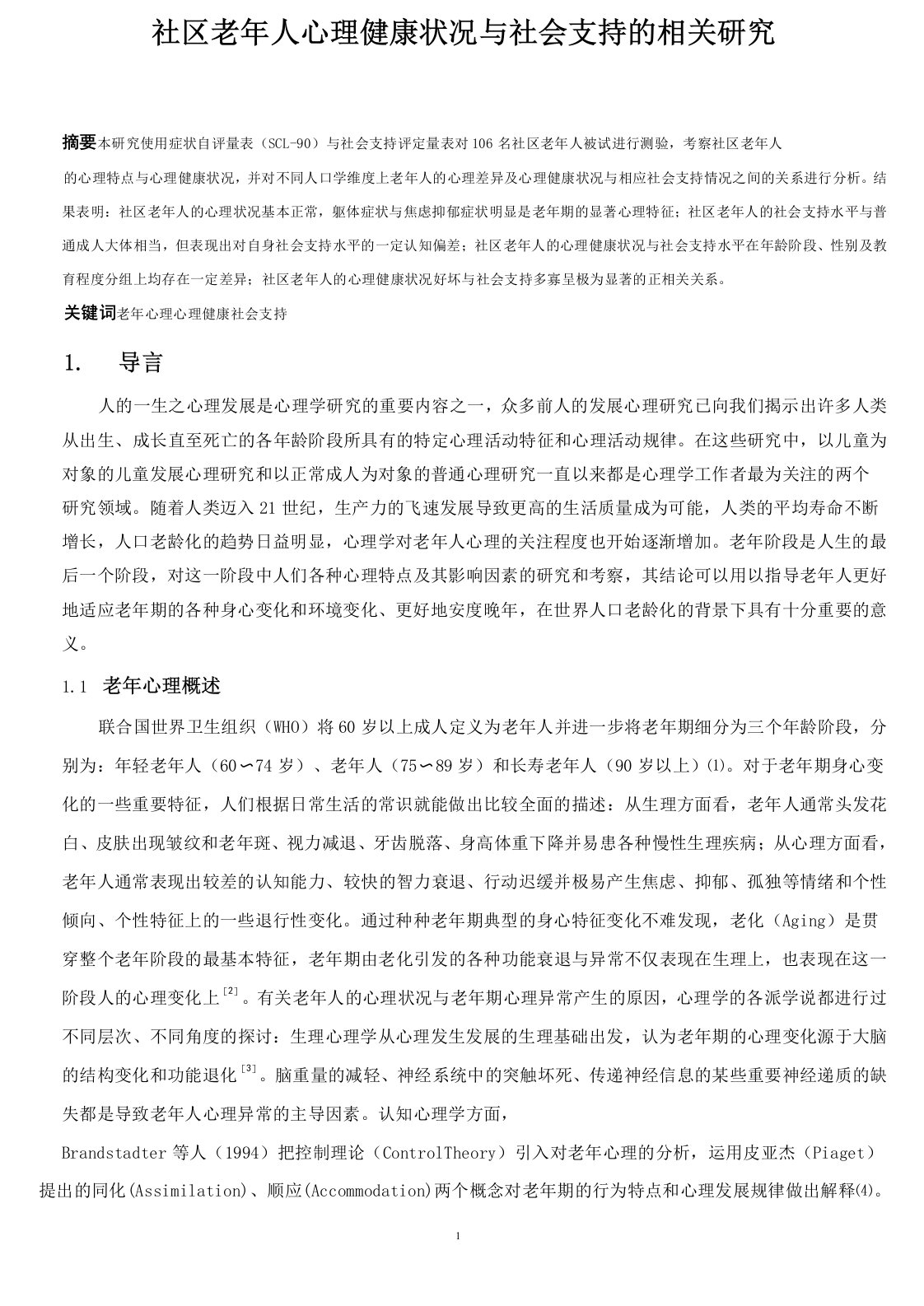 社区老年人心理健康状况与社会支持的相关研究

摘要本研究使用症状自评量表（SCL-90）与社会支持评定量表对106名社区老年人被试进行测验，考察社区老年人的心理特点与心理健康状况，并对不同人口学维度上老年人的心理差异及心理健康状况与相应社会支持情况之间的关系进行分析。结果表明：社区老年人的心理状况基本正常，躯体症状与焦虑抑郁症状明显是老年期的显著心理特征；社区老年人的社会支持水平与普通成人大体相当，但表现出对自身社会支持水平的一定认知偏差；社区老年人的心理健康状况与社会支持水平在年龄阶段、性别及教育程度分组上均存在一定差异；社区老年人的心理健康状况好坏与社会支持多寡呈极为显著的正相关关系。

关键词老年心理心理健康社会支持

1. 导言

人的一生之心理发展是心理学研究的重要内容之一，众多前人的发展心理研究已向我们揭示出许多人类从出生、成长直至死亡的各年龄阶段所具有的特定心理活动特征和心理活动规律。在这些研究中，以儿童为对象的儿童发展心理研究和以正常成人为对象的普通心理研究一直以来都是心理学工作者最为关注的两个研究领域。随着人类迈入21世纪，生产力的飞速发展导致更高的生活质量成为可能，人类的平均寿命不断增长，人口老龄化的趋势日益明显，心理学对老年人心理的关注程度也开始逐渐增加。老年阶段是人生的最后一个阶段，对这一阶段中人们各种心理特点及其影响因素的研究和考察，其结论可以用以指导老年人更好地适应老年期的各种身心变化和环境变化、更好地安度晚年，在世界人口老龄化的背景下具有十分重要的意义。

1.1 老年心理概述

联合国世界卫生组织（WHO）将60岁以上成人定义为老年人并进一步将老年期细分为三个年龄阶段，分别为：年轻老年人（60∽74岁）、老年人（75∽89岁）和长寿老年人（90岁以上）⑴。对于老年期身心变化的一些重要特征，人们根据日常生活的常识就能做出比较全面的描述：从生理方面看，老年人通常头发花白、皮肤出现皱纹和老年斑、视力减退、牙齿脱落、身高体重下降并易患各种慢性生理疾病；从心理方面看，老年人通常表现出较差的认知能力、较快的智力衰退、行动迟缓并极易产生焦虑、抑郁、孤独等情绪和个性倾向、个性特征上的一些退行性变化。通过种种老年期典型的身心特征变化不难发现，老化（Aging）是贯穿整个老年阶段的最基本特征，老年期由老化引发的各种功能衰退与异常不仅表现在生理上，也表现在这一阶段人的心理变化上$^{[2]}$。有关老年人的心理状况与老年期心理异常产生的原因，心理学的各派学说都进行过不同层次、不同角度的探讨：生理心理学从心理发生发展的生理基础出发，认为老年期的心理变化源于大脑的结构变化和功能退化$^{[3]}$。脑重量的减轻、神经系统中的突触坏死、传递神经信息的某些重要神经递质的缺失都是导致老年人心理异常的主导因素。认知心理学方面，

Brandstadter等人（1994）把控制理论（ControlTheory）引入对老年心理的分析，运用皮亚杰（Piaget）提出的同化(Assimilation)、顺应(Accommodation)两个概念对老年期的行为特点和心理发展规律做出解释⑷。

1